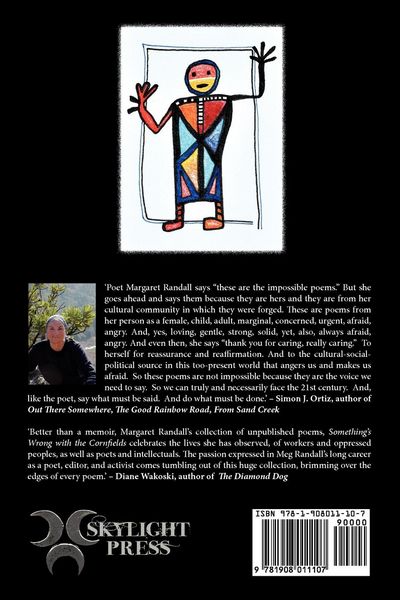 'Poet Margaret Randall says "these are the impossible poems." But she goes ahead and says them because they are hers and they are from her cultural community in which they were forged. These are poems from her person as a female, child, adult, marginal, concerned, urgent, afraid, angry. And, yes, loving, gentle, strong, solid, yet, also, always afraid, angry. And even then, she says "thank you for caring, really caring." To herself for reassurance and reaffirmation. And to the cultural-social-political source in this too-present world that angers us and makes us afraid. So these poems are not impossible because they are the voice we need to say. So we can truly and necessarily face the 21st century. And, like the poet, say what must be said. And do what must be done.' – Simon J. Ortiz, author of Out There Somewhere, The Good Rainbow Road, From Sand Creek

'Better than a memoir, Margaret Randall's collection of unpublished poems, Something's Wrong with the Cornfields celebrates the lives she has observed, of workers and oppressed peoples, as well as poets and intellectuals. The passion expressed in Meg Randall's long career as a poet, editor, and activist comes tumbling out of this huge collection, brimming over the edges of every poem.' – Diane Wakoski, author of The Diamond Dog

SKYLIGHT PRESS

ISBN 978-1-908011-10-7
90000
9 781908 011107